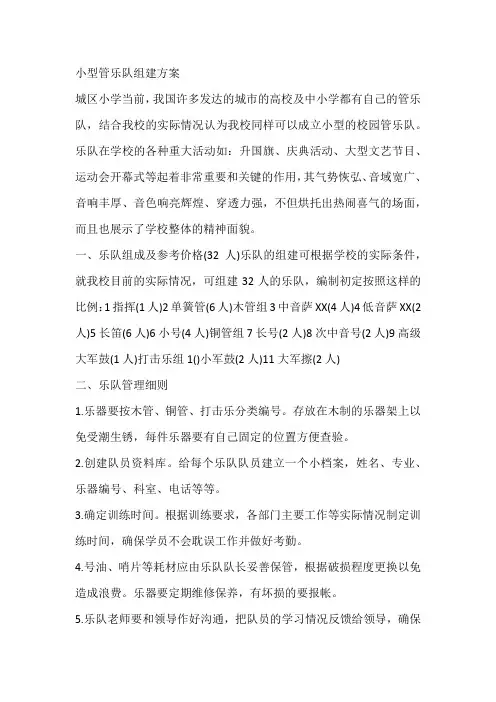 小型管乐队组建方案

城区小学当前，我国许多发达的城市的高校及中小学都有自己的管乐队，结合我校的实际情况认为我校同样可以成立小型的校园管乐队。乐队在学校的各种重大活动如：升国旗、庆典活动、大型文艺节目、运动会开幕式等起着非常重要和关键的作用，其气势恢弘、音域宽广、音响丰厚、音色响亮辉煌、穿透力强，不但烘托出热闹喜气的场面，而且也展示了学校整体的精神面貌。

一、乐队组成及参考价格(32 人)乐队的组建可根据学校的实际条件，就我校目前的实际情况，可组建 32 人的乐队，编制初定按照这样的比例：1 指挥(1 人)2 单簧管(6 人)木管组 3 中音萨 XX(4 人)4 低音萨 XX(2 人)5 长笛(6 人)6 小号(4 人)铜管组 7 长号(2 人)8 次中音号(2 人)9 高级大军鼓(1 人)打击乐组 1()小军鼓(2 人)11 大军擦(2 人)

二、乐队管理细则

1.乐器要按木管、铜管、打击乐分类编号。存放在木制的乐器架上以免受潮生锈，每件乐器要有自己固定的位置方便查验。

2.创建队员资料库。给每个乐队队员建立一个小档案，姓名、专业、乐器编号、科室、电话等等。

3.确定训练时间。根据训练要求，各部门主要工作等实际情况制定训练时间，确保学员不会耽误工作并做好考勤。

4.号油、哨片等耗材应由乐队队长妥善保管，根据破损程度更换以免造成浪费。乐器要定期维修保养，有坏损的要报帐。

5.乐队老师要和领导作好沟通，把队员的学习情况反馈给领导，确保